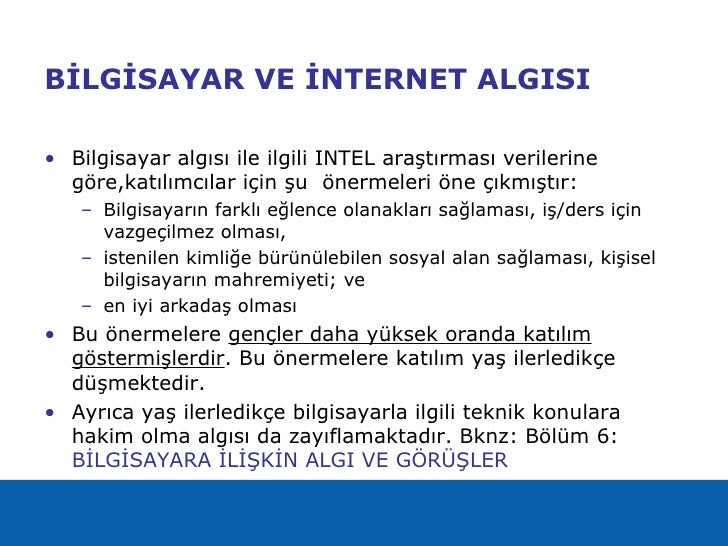 BİLGİSAYAR VE İNTERNET ALGISI

• Bilgisayar algısı ile ilgili INTEL araştırması verilerine göre,katılımcılar için şu önermeleri öne çıkmıştır:
 – Bilgisayarın farklı eğlence olanakları sağlaması, iş/ders için vazgeçilmez olması,
 – istenilen kimliğe bürünülebilen sosyal alan sağlaması, kişisel bilgisayarın mahremiyeti; ve
 – en iyi arkadaş olması
• Bu önermelere gençler daha yüksek oranda katılım göstermişlerdir. Bu önermelere katılım yaş ilerledikçe düşmektedir.
• Ayrıca yaş ilerledikçe bilgisayarla ilgili teknik konulara hakim olma algısı da zayıflamaktadır. Bknz: Bölüm 6: BİLGİSAYARA İLİŞKİN ALGI VE GÖRÜŞLER